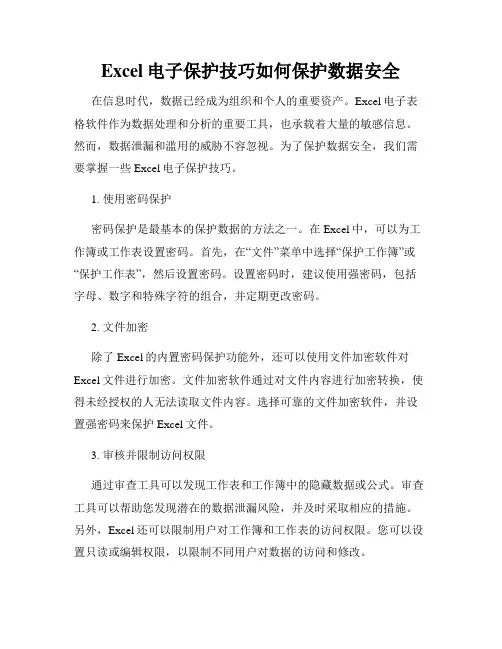 Excel 电子保护技巧如何保护数据安全

在信息时代，数据已经成为组织和个人的重要资产。Excel 电子表格软件作为数据处理和分析的重要工具，也承载着大量的敏感信息。然而，数据泄漏和滥用的威胁不容忽视。为了保护数据安全，我们需要掌握一些 Excel 电子保护技巧。

1. 使用密码保护

密码保护是最基本的保护数据的方法之一。在 Excel 中，可以为工作簿或工作表设置密码。首先，在“文件”菜单中选择“保护工作簿”或“保护工作表”，然后设置密码。设置密码时，建议使用强密码，包括字母、数字和特殊字符的组合，并定期更改密码。

2. 文件加密

除了 Excel 的内置密码保护功能外，还可以使用文件加密软件对 Excel 文件进行加密。文件加密软件通过对文件内容进行加密转换，使得未经授权的人无法读取文件内容。选择可靠的文件加密软件，并设置强密码来保护 Excel 文件。

3. 审核并限制访问权限

通过审查工具可以发现工作表和工作簿中的隐藏数据或公式。审查工具可以帮助您发现潜在的数据泄漏风险，并及时采取相应的措施。另外，Excel 还可以限制用户对工作簿和工作表的访问权限。您可以设置只读或编辑权限，以限制不同用户对数据的访问和修改。